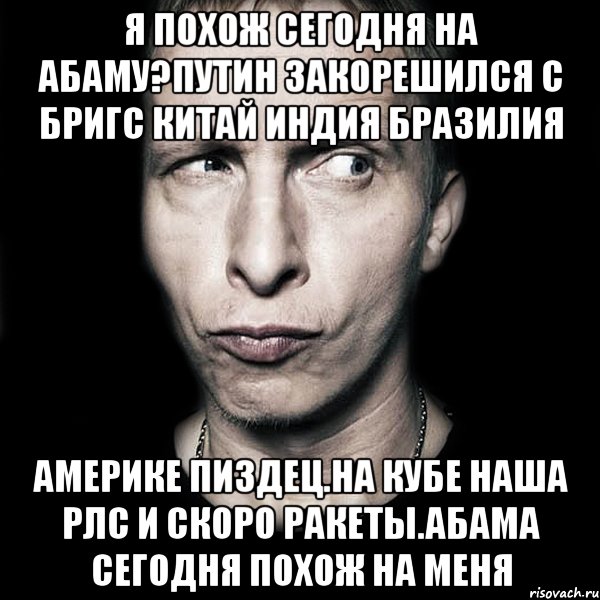 Я ПОХОЖ СЕГОДНЯ НА АБАМУ?ПУТИН ЗАКОРЕШИЛСЯ С БРИГС КИТАЙ ИНДИЯ БРАЗИЛИЯ

АМЕРИКЕ ПИЗДЕЦ.НА КУБЕ НАША РЛС И СКОРО РАКЕТЫ.АБАМА СЕГОДНЯ ПОХОЖ НА МЕНЯ

risovach.ru